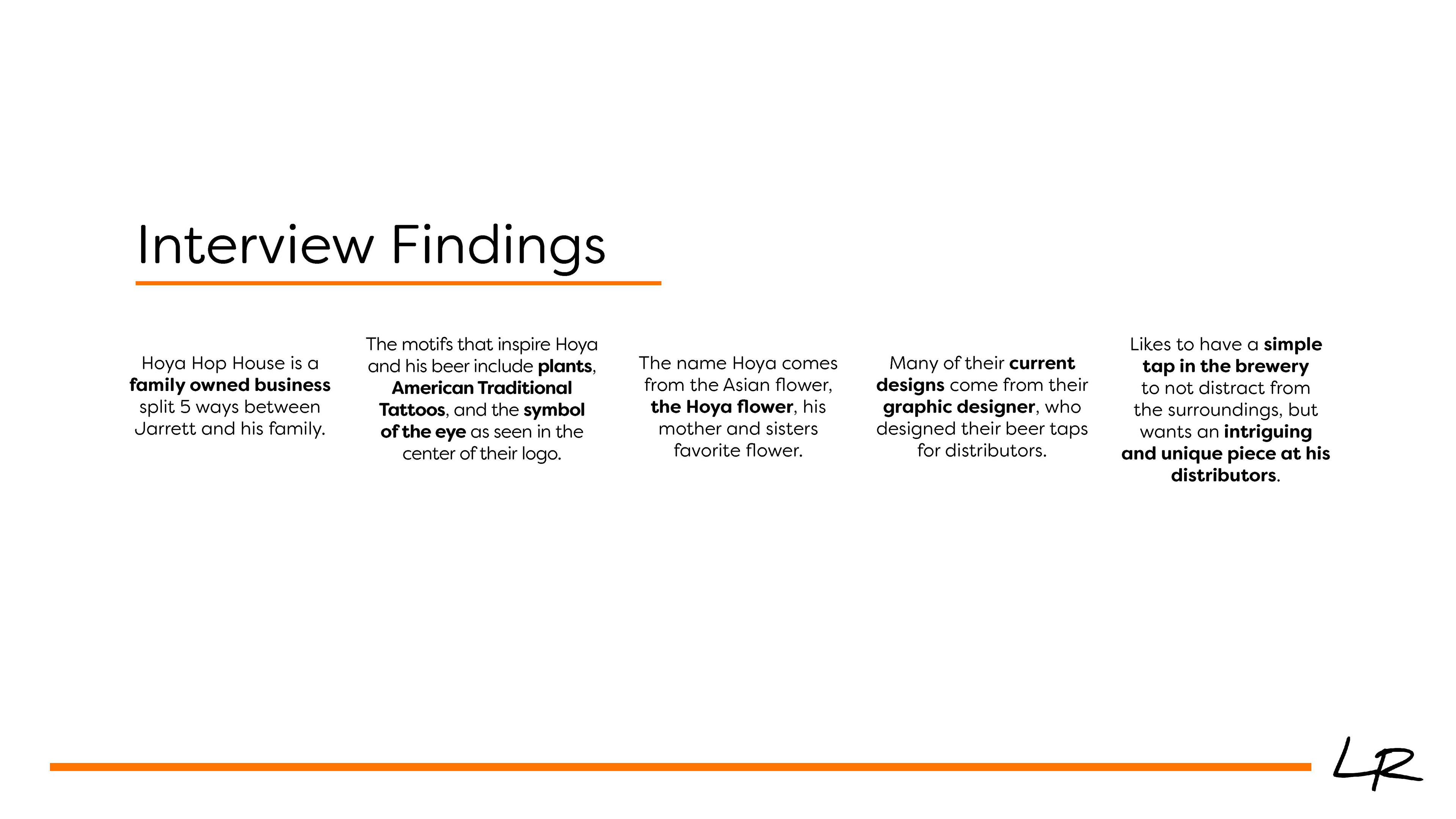 Interview Findings

Hoya Hop House is a family owned business split 5 ways between Jarrett and his family.

The motifs that inspire Hoya and his beer include plants, American Traditional Tattoos, and the symbol of the eye as seen in the center of their logo.

The name Hoya comes from the Asian flower, the Hoya flower, his mother and sisters favorite flower.

Many of their current designs come from their graphic designer, who designed their beer taps for distributors.

Likes to have a simple tap in the brewery to not distract from the surroundings, but wants an intriguing and unique piece at his distributors.

LR